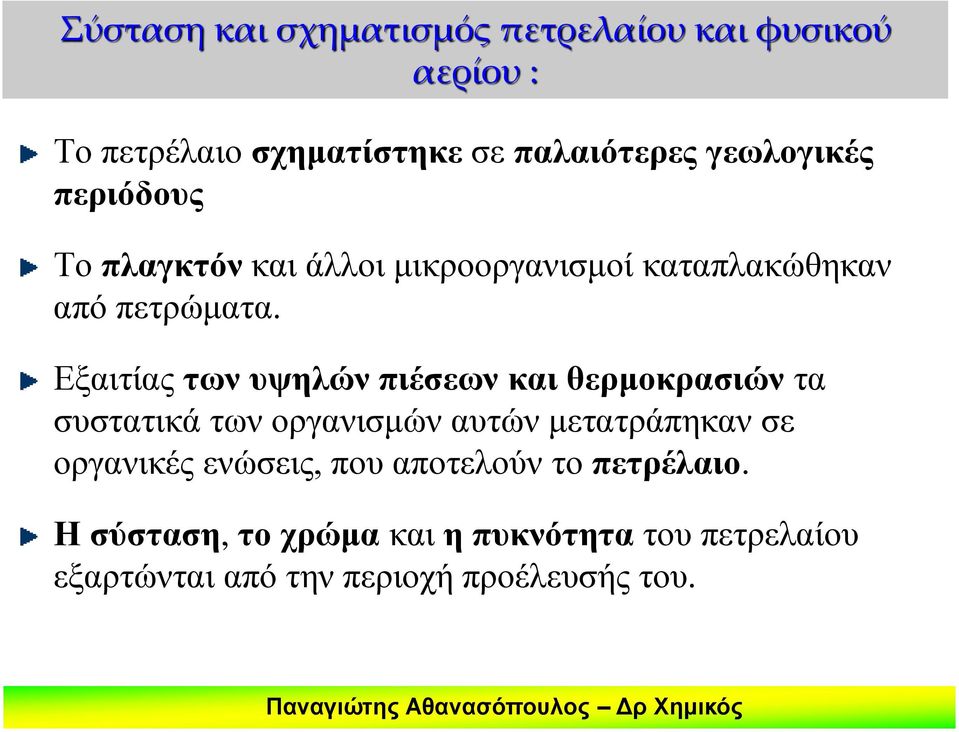 Σύσταση και σχηματισμός πετρελαίου και φυσικού αερίου :

Το πετρέλαιο σχηματίστηκε σε παλαιότερες γεωλογικές περιόδους

Το πλαγκτόν και άλλοι μικροοργανισμοί καταπλακώθηκαν από πετρώματα.

Εξαιτίας των υψηλών πιέσεων και θερμοκρασιών τα συστατικά των οργανισμών αυτών μετατράπηκαν σε οργανικές ενώσεις, που αποτελούν το πετρέλαιο.

Η σύσταση, το χρώμα και η πυκνότητα του πετρελαίου εξαρτώνται από την περιοχή προέλευσής του.

Παναγιώτης Αθανασόπουλος – Δρ Χημικός